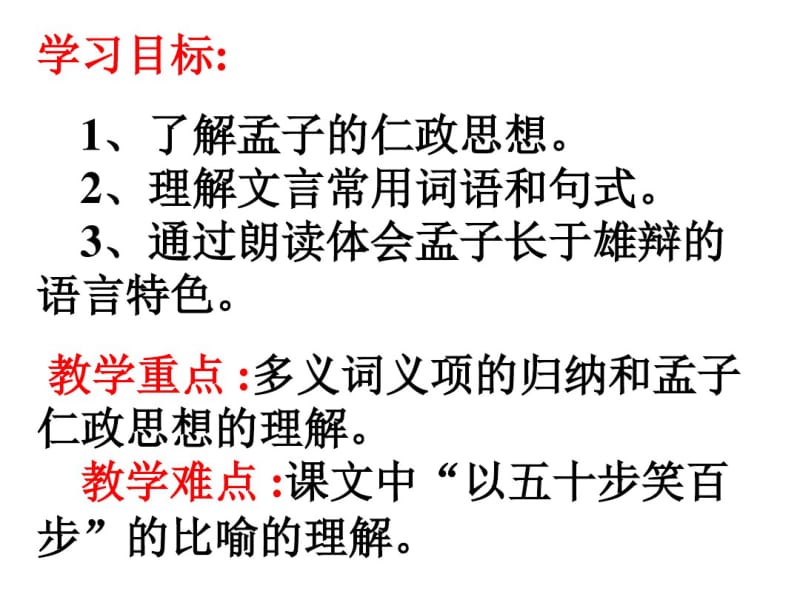 学习目标:

1、了解孟子的仁政思想。
2、理解文言常用词语和句式。
3、通过朗读体会孟子长于雄辩的语言特色。

教学重点 :多义词义项的归纳和孟子仁政思想的理解。

教学难点 :课文中“以五十步笑百步”的比喻的理解。